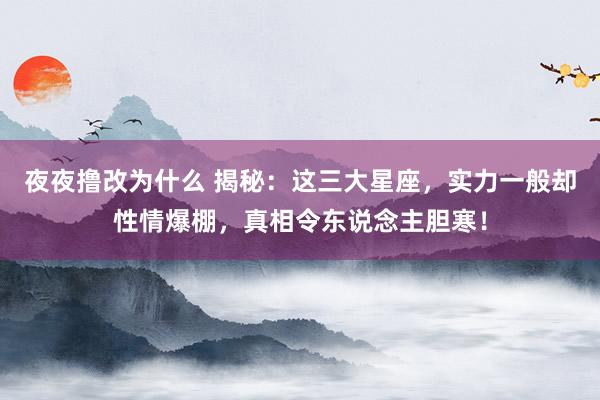 夜夜撸改为什么 揭秘：这三大星座，实力一般却性情爆棚，真相令东说念主胆寒！